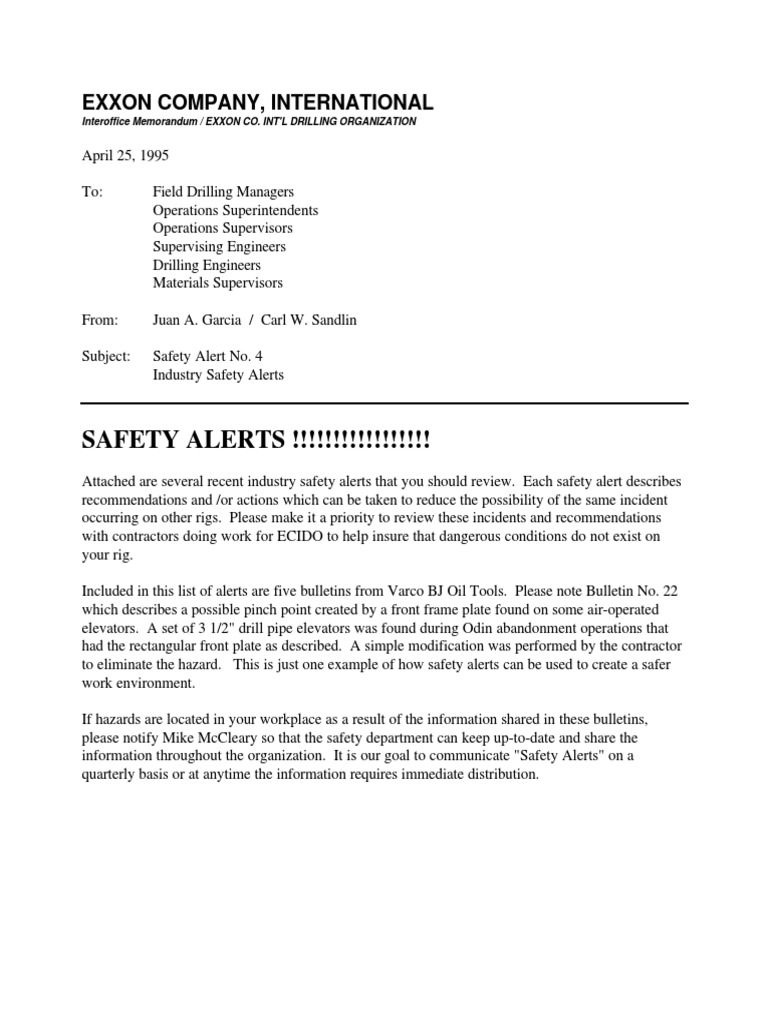 EXXON COMPANY, INTERNATIONAL
Interoffice Memorandum / EXXON CO. INT'L DRILLING ORGANIZATION

April 25, 1995

To: Field Drilling Managers
Operations Superintendents
Operations Supervisors
Supervising Engineers
Drilling Engineers
Materials Supervisors

From: Juan A. Garcia / Carl W. Sandlin

Subject: Safety Alert No. 4
Industry Safety Alerts

SAFETY ALERTS !!!!!!!!!!!!!!!!

Attached are several recent industry safety alerts that you should review. Each safety alert describes recommendations and /or actions which can be taken to reduce the possibility of the same incident occurring on other rigs. Please make it a priority to review these incidents and recommendations with contractors doing work for ECIDO to help insure that dangerous conditions do not exist on your rig.

Included in this list of alerts are five bulletins from Varco BJ Oil Tools. Please note Bulletin No. 22 which describes a possible pinch point created by a front frame plate found on some air-operated elevators. A set of 3 1/2" drill pipe elevators was found during Odin abandonment operations that had the rectangular front plate as described. A simple modification was performed by the contractor to eliminate the hazard. This is just one example of how safety alerts can be used to create a safer work environment.

If hazards are located in your workplace as a result of the information shared in these bulletins, please notify Mike McCleary so that the safety department can keep up-to-date and share the information throughout the organization. It is our goal to communicate "Safety Alerts" on a quarterly basis or at anytime the information requires immediate distribution.